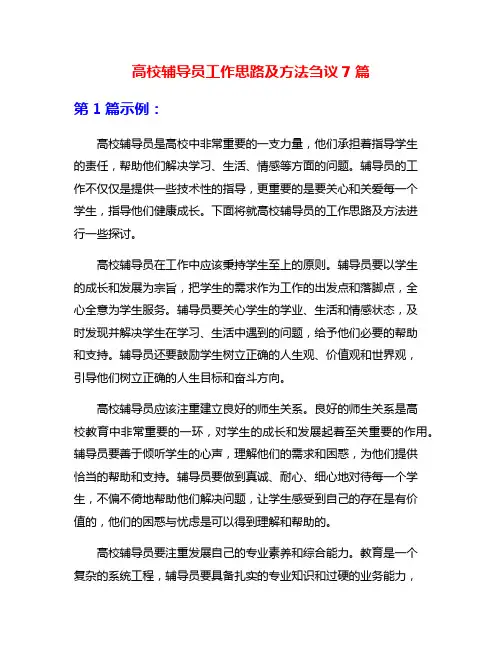 高校辅导员工作思路及方法刍议 7 篇

第 1 篇示例：

高校辅导员是高校中非常重要的一支力量，他们承担着指导学生的责任，帮助他们解决学习、生活、情感等方面的问题。辅导员的工作不仅仅是提供一些技术性的指导，更重要的是要关心和关爱每一个学生，指导他们健康成长。下面将就高校辅导员的工作思路及方法进行一些探讨。

高校辅导员在工作中应该秉持学生至上的原则。辅导员要以学生的成长和发展为宗旨，把学生的需求作为工作的出发点和落脚点，全心全意为学生服务。辅导员要关心学生的学业、生活和情感状态，及时发现并解决学生在学习、生活中遇到的问题，给予他们必要的帮助和支持。辅导员还要鼓励学生树立正确的人生观、价值观和世界观，引导他们树立正确的人生目标和奋斗方向。

高校辅导员应该注重建立良好的师生关系。良好的师生关系是高校教育中非常重要的一环，对学生的成长和发展起着至关重要的作用。辅导员要善于倾听学生的心声，理解他们的需求和困惑，为他们提供恰当的帮助和支持。辅导员要做到真诚、耐心、细心地对待每一个学生，不偏不倚地帮助他们解决问题，让学生感受到自己的存在是有价值的，他们的困惑与忧虑是可以得到理解和帮助的。

高校辅导员要注重发展自己的专业素养和综合能力。教育是一个复杂的系统工程，辅导员要具备扎实的专业知识和过硬的业务能力，